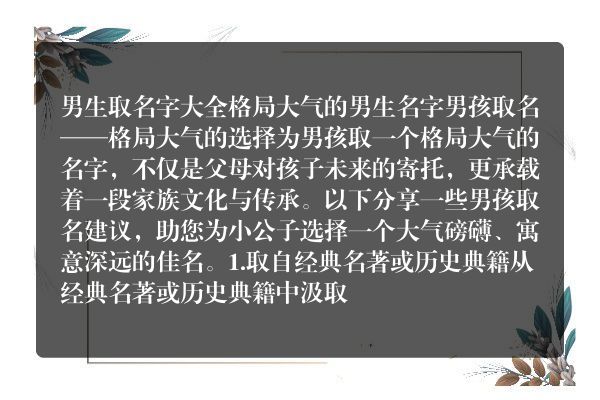 男生取名字大全格局大气的男生名字男孩取名——格局大气的选择为男孩取一个格局大气的名字，不仅是父母对孩子未来的寄托，更承载着一段家族文化与传承。以下分享一些男孩取名建议，助您为小公子选择一个大气磅礴、寓意深远的佳名。1.取自经典名著或历史典籍从经典名著或历史典籍中汲取